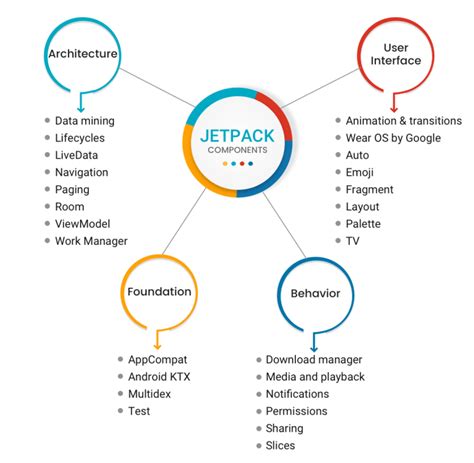 Architecture

- Data mining
- Lifecycles
- LiveData
- Navigation
- Paging
- Room
- ViewModel
- Work Manager

JETPACK
COMPONENTS

User Interface

- Animation & transitions
- Wear OS by Google
- Auto
- Emoji
- Fragment
- Layout
- Palette
- TV

Foundation

- AppCompat
- Android KTX
- Multidex
- Test

Behavior

- Download manager
- Media and playback
- Notifications
- Permissions
- Sharing
- Slices